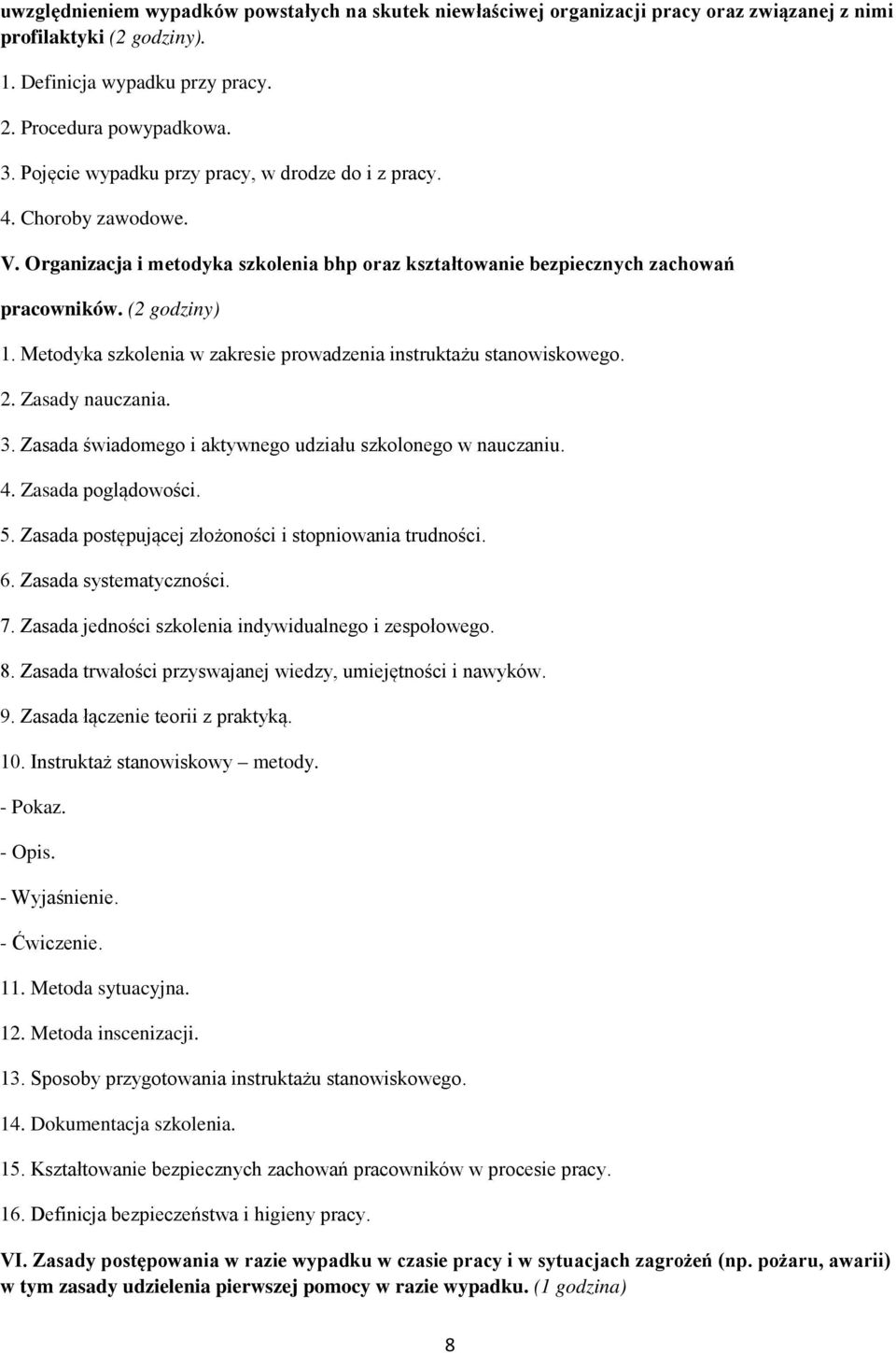 uwzględnieniem wypadków powstałych na skutek niewłaściwej organizacji pracy oraz związanej z nimi profilaktyki (2 godziny).

1. Definicja wypadku przy pracy.

2. Procedura powypadkowa.

3. Pojęcie wypadku przy pracy, w drodze do i z pracy.

4. Choroby zawodowe.

V. Organizacja i metodyka szkolenia bhp oraz kształtowanie bezpiecznych zachowań pracowników. (2 godziny)

1. Metodyka szkolenia w zakresie prowadzenia instruktażu stanowiskowego.

2. Zasady nauczania.

3. Zasada świadomego i aktywnego udziału szkolonego w nauczaniu.

4. Zasada poglądowości.

5. Zasada postępującej złożoności i stopniowania trudności.

6. Zasada systematyczności.

7. Zasada jedności szkolenia indywidualnego i zespołowego.

8. Zasada trwałości przyswajanej wiedzy, umiejętności i nawyków.

9. Zasada łączenie teorii z praktyką.

10. Instruktaż stanowiskowy – metody.

- Pokaz.

- Opis.

- Wyjaśnienie.

- Ćwiczenie.

11. Metoda sytuacyjna.

12. Metoda inscenizacji.

13. Sposoby przygotowania instruktażu stanowiskowego.

14. Dokumentacja szkolenia.

15. Kształtowanie bezpiecznych zachowań pracowników w procesie pracy.

16. Definicja bezpieczeństwa i higieny pracy.

VI. Zasady postępowania w razie wypadku w czasie pracy i w sytuacjach zagrożeń (np. pożaru, awarii) w tym zasady udzielenia pierwszej pomocy w razie wypadku. (1 godzina)

8